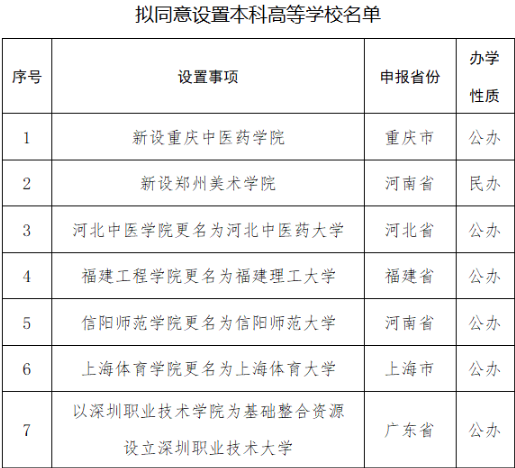 拟同意设置本科高等学校名单

| 序号 | 设置事项 | 申报省份 | 办学性质 |
|---|---|---|---|
| 1 | 新设重庆中医药学院 | 重庆市 | 公办 |
| 2 | 新设郑州美术学院 | 河南省 | 民办 |
| 3 | 河北中医学院更名为河北中医药大学 | 河北省 | 公办 |
| 4 | 福建工程学院更名为福建理工大学 | 福建省 | 公办 |
| 5 | 信阳师范学院更名为信阳师范大学 | 河南省 | 公办 |
| 6 | 上海体育学院更名为上海体育大学 | 上海市 | 公办 |
| 7 | 以深圳职业技术学院为基础整合资源设立深圳职业技术大学 | 广东省 | 公办 |